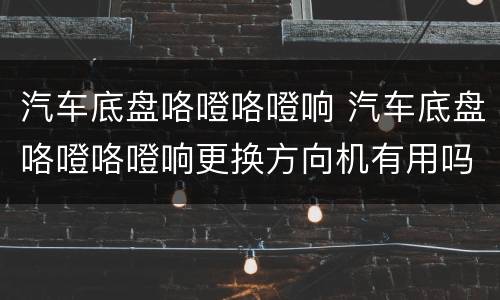 汽车底盘咯噔咯噔响 汽车底盘咯噔咯噔响更换方向机有用吗